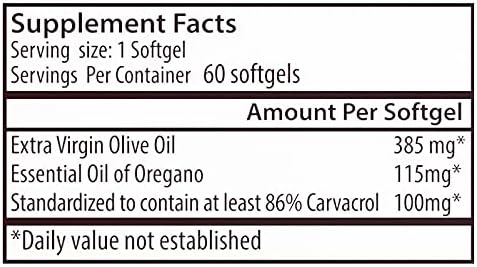 Supplement Facts
Serving size: 1 Softgel
Servings Per Container 60 softgels

| | Amount Per Softgel |
|---|---|
| Extra Virgin Olive Oil | 385 mg* |
| Essential Oil of Oregano | 115mg* |
| Standardized to contain at least 86% Carvacrol | 100mg* |

*Daily value not established